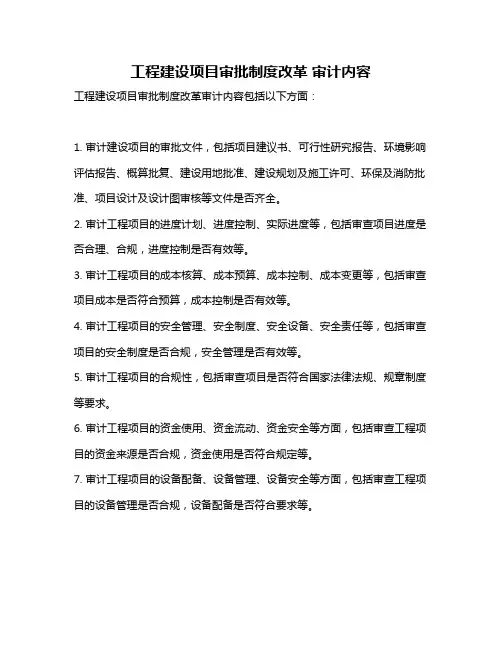 工程建设项目审批制度改革 审计内容

工程建设项目审批制度改革审计内容包括以下方面：

1. 审计建设项目的审批文件，包括项目建议书、可行性研究报告、环境影响评估报告、概算批复、建设用地批准、建设规划及施工许可、环保及消防批准、项目设计及设计图审核等文件是否齐全。

2. 审计工程项目的进度计划、进度控制、实际进度等，包括审查项目进度是否合理、合规，进度控制是否有效等。

3. 审计工程项目的成本核算、成本预算、成本控制、成本变更等，包括审查项目成本是否符合预算，成本控制是否有效等。

4. 审计工程项目的安全管理、安全制度、安全设备、安全责任等，包括审查项目的安全制度是否合规，安全管理是否有效等。

5. 审计工程项目的合规性，包括审查项目是否符合国家法律法规、规章制度等要求。

6. 审计工程项目的资金使用、资金流动、资金安全等方面，包括审查工程项目的资金来源是否合规，资金使用是否符合规定等。

7. 审计工程项目的设备配备、设备管理、设备安全等方面，包括审查工程项目的设备管理是否合规，设备配备是否符合要求等。